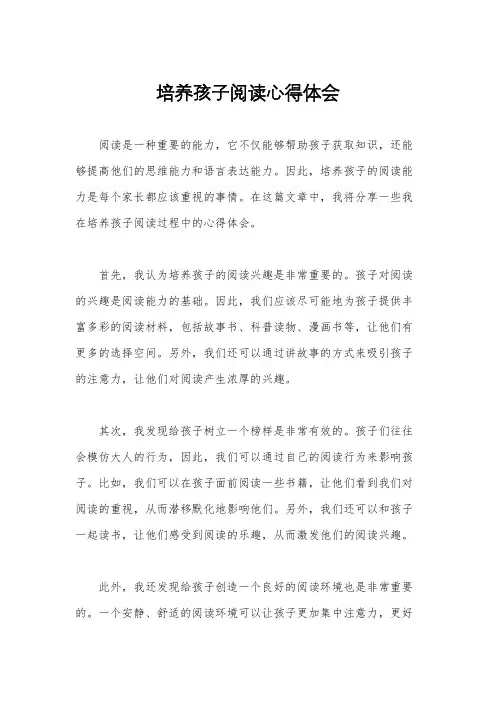 培养孩子阅读心得体会

阅读是一种重要的能力，它不仅能够帮助孩子获取知识，还能够提高他们的思维能力和语言表达能力。因此，培养孩子的阅读能力是每个家长都应该重视的事情。在这篇文章中，我将分享一些我在培养孩子阅读过程中的心得体会。

首先，我认为培养孩子的阅读兴趣是非常重要的。孩子对阅读的兴趣是阅读能力的基础。因此，我们应该尽可能地为孩子提供丰富多彩的阅读材料，包括故事书、科普读物、漫画书等，让他们有更多的选择空间。另外，我们还可以通过讲故事的方式来吸引孩子的注意力，让他们对阅读产生浓厚的兴趣。

其次，我发现给孩子树立一个榜样是非常有效的。孩子们往往会模仿大人的行为，因此，我们可以通过自己的阅读行为来影响孩子。比如，我们可以在孩子面前阅读一些书籍，让他们看到我们对阅读的重视，从而潜移默化地影响他们。另外，我们还可以和孩子一起读书，让他们感受到阅读的乐趣，从而激发他们的阅读兴趣。

此外，我还发现给孩子创造一个良好的阅读环境也是非常重要的。一个安静、舒适的阅读环境可以让孩子更加集中注意力，更好